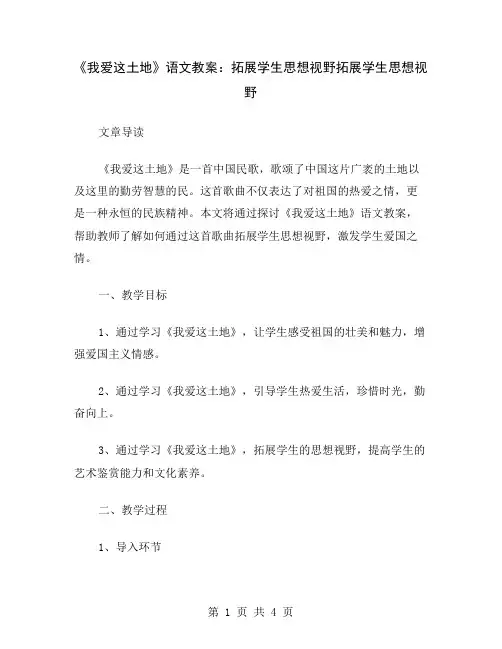 《我爱这土地》语文教案：拓展学生思想视野拓展学生思想视野

文章导读

《我爱这土地》是一首中国民歌，歌颂了中国这片广袤的土地以及这里的勤劳智慧的民。这首歌曲不仅表达了对祖国的热爱之情，更是一种永恒的民族精神。本文将通过探讨《我爱这土地》语文教案，帮助教师了解如何通过这首歌曲拓展学生思想视野，激发学生爱国之情。

一、教学目标

1、通过学习《我爱这土地》，让学生感受祖国的壮美和魅力，增强爱国主义情感。

2、通过学习《我爱这土地》，引导学生热爱生活，珍惜时光，勤奋向上。

3、通过学习《我爱这土地》，拓展学生的思想视野，提高学生的艺术鉴赏能力和文化素养。

二、教学过程

1、导入环节

第 1 页 共 4 页